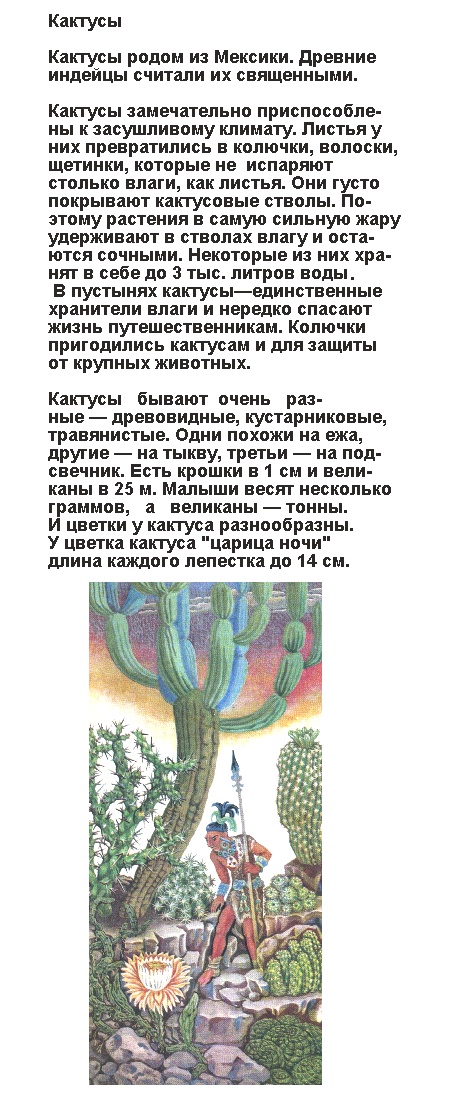 Кактусы

Кактусы родом из Мексики. Древние индейцы считали их священными.

Кактусы замечательно приспособлены к засушливому климату. Листья у них превратились в колючки, волоски, щетинки, которые не испаряют столько влаги, как листья. Они густо покрывают кактусовые стволы. Поэтому растения в самую сильную жару удерживают в стволах влагу и остаются сочными. Некоторые из них хранят в себе до 3 тыс. литров воды.
В пустынях кактусы—единственные хранители влаги и нередко спасают жизнь путешественникам. Колючки пригодились кактусам и для защиты от крупных животных.

Кактусы бывают очень разные — древовидные, кустарниковые, травянистые. Одни похожи на ежа, другие — на тыкву, третьи — на подсвечник. Есть крошки в 1 см и великаны в 25 м. Малыши весят несколько граммов, а великаны — тонны.
И цветки у кактуса разнообразны.
У цветка кактуса "царица ночи" длина каждого лепестка до 14 см.